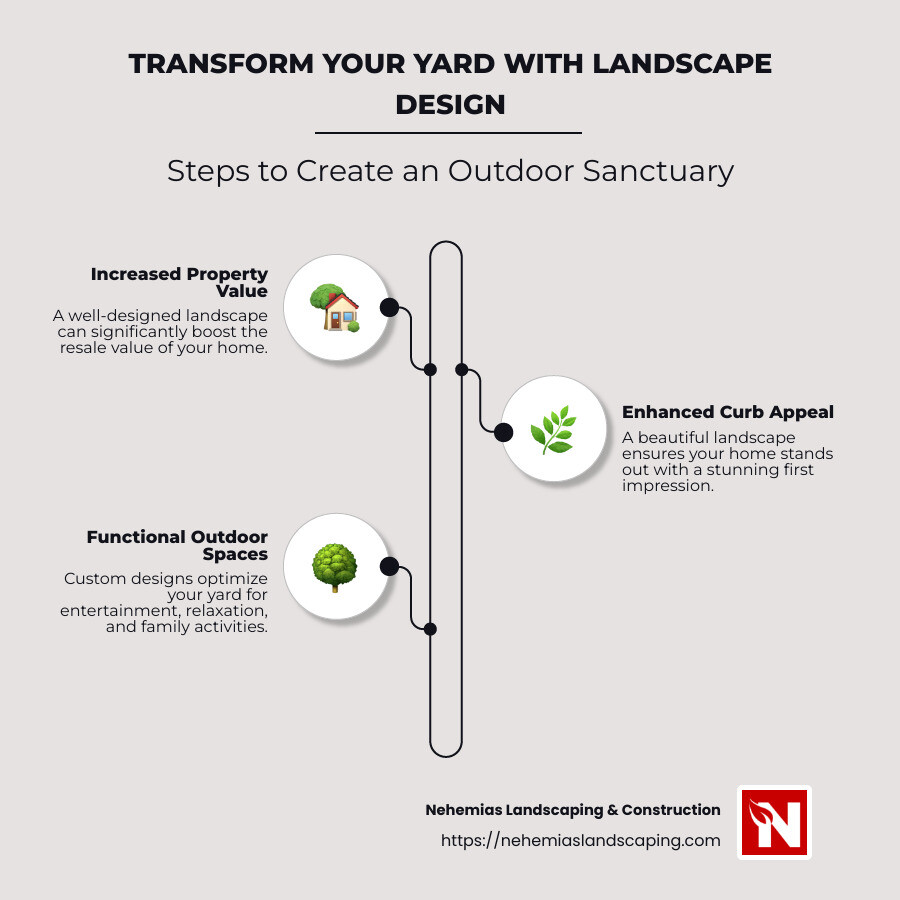 TRANSFORM YOUR YARD WITH LANDSCAPE DESIGN

Steps to Create an Outdoor Sanctuary

Increased Property Value
A well-designed landscape can significantly boost the resale value of your home.

Enhanced Curb Appeal
A beautiful landscape ensures your home stands out with a stunning first impression.

Functional Outdoor Spaces
Custom designs optimize your yard for entertainment, relaxation, and family activities.

Nehemias Landscaping & Construction
https://nehemiaslandscaping.com

N